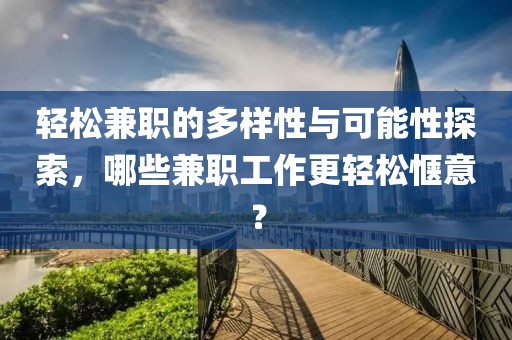 轻松兼职的多样性与可能性探索，哪些兼职工作更轻松惬意？